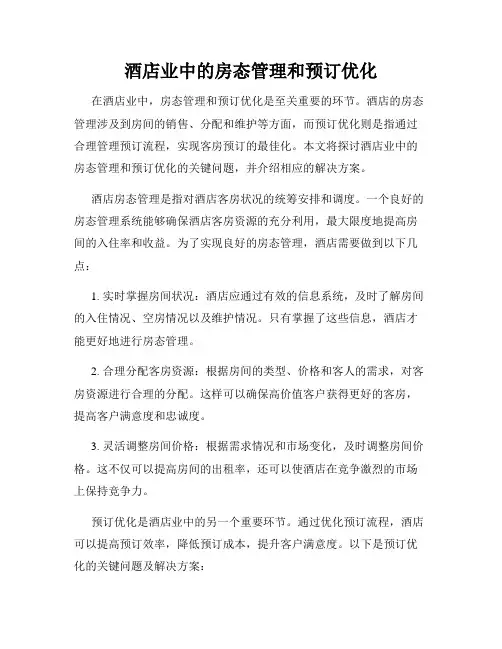 酒店业中的房态管理和预订优化

在酒店业中，房态管理和预订优化是至关重要的环节。酒店的房态管理涉及到房间的销售、分配和维护等方面，而预订优化则是指通过合理管理预订流程，实现客房预订的最佳化。本文将探讨酒店业中的房态管理和预订优化的关键问题，并介绍相应的解决方案。

酒店房态管理是指对酒店客房状况的统筹安排和调度。一个良好的房态管理系统能够确保酒店客房资源的充分利用，最大限度地提高房间的入住率和收益。为了实现良好的房态管理，酒店需要做到以下几点：

1. 实时掌握房间状况：酒店应通过有效的信息系统，及时了解房间的入住情况、空房情况以及维护情况。只有掌握了这些信息，酒店才能更好地进行房态管理。

2. 合理分配客房资源：根据房间的类型、价格和客人的需求，对客房资源进行合理的分配。这样可以确保高价值客户获得更好的客房，提高客户满意度和忠诚度。

3. 灵活调整房间价格：根据需求情况和市场变化，及时调整房间价格。这不仅可以提高房间的出租率，还可以使酒店在竞争激烈的市场上保持竞争力。

预订优化是酒店业中的另一个重要环节。通过优化预订流程，酒店可以提高预订效率，降低预订成本，提升客户满意度。以下是预订优化的关键问题及解决方案：